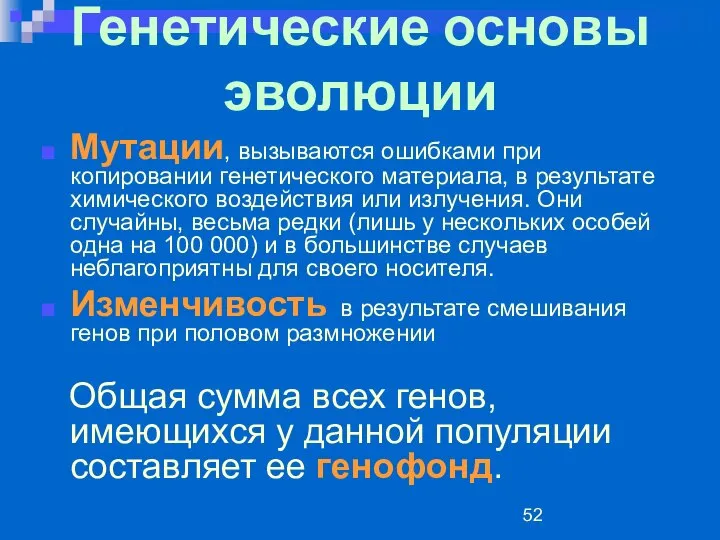 Генетические основы эволюции

Мутации, вызываются ошибками при копировании генетического материала, в результате химического воздействия или излучения. Они случайны, весьма редки (лишь у нескольких особей одна на 100 000) и в большинстве случаев неблагоприятны для своего носителя.

Изменчивость в результате смешивания генов при половом размножении

Общая сумма всех генов, имеющихся у данной популяции составляет ее генофонд.

52